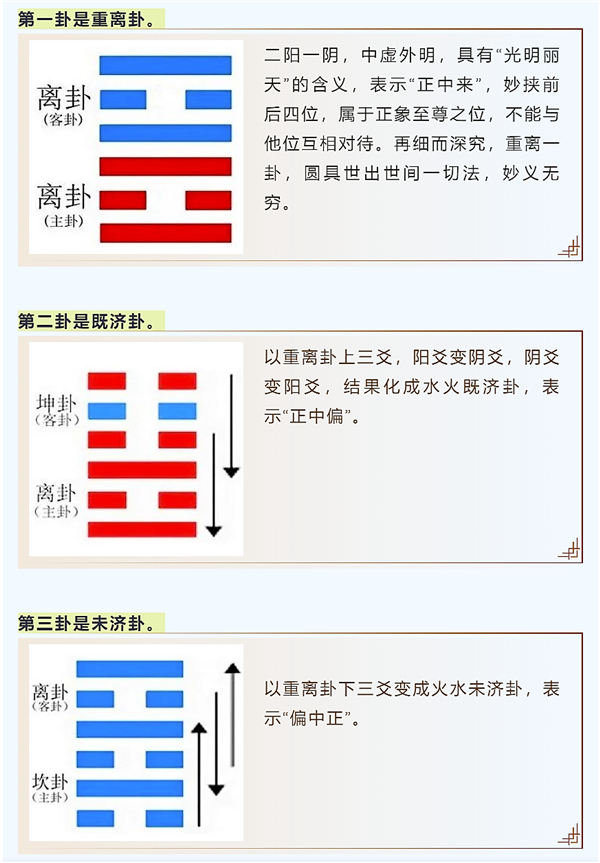 第一卦是重离卦。

离卦
(客卦)

离卦
(主卦)

二阳一阴，中虚外明，具有“光明丽天”的含义，表示“正中来”，妙挟前后四位，属于正象至尊之位，不能与他位互相对待。再细而深究，重离一卦，圆具世出世间一切法，妙义无穷。

第二卦是既济卦。

坤卦
(客卦)

离卦
(主卦)

以重离卦上三爻，阳爻变阴爻，阴爻变阳爻，结果化成水火既济卦，表示“正中偏”。

第三卦是未济卦。

离卦
(客卦)

坎卦
(主卦)

以重离卦下三爻变成火水未济卦，表示“偏中正”。